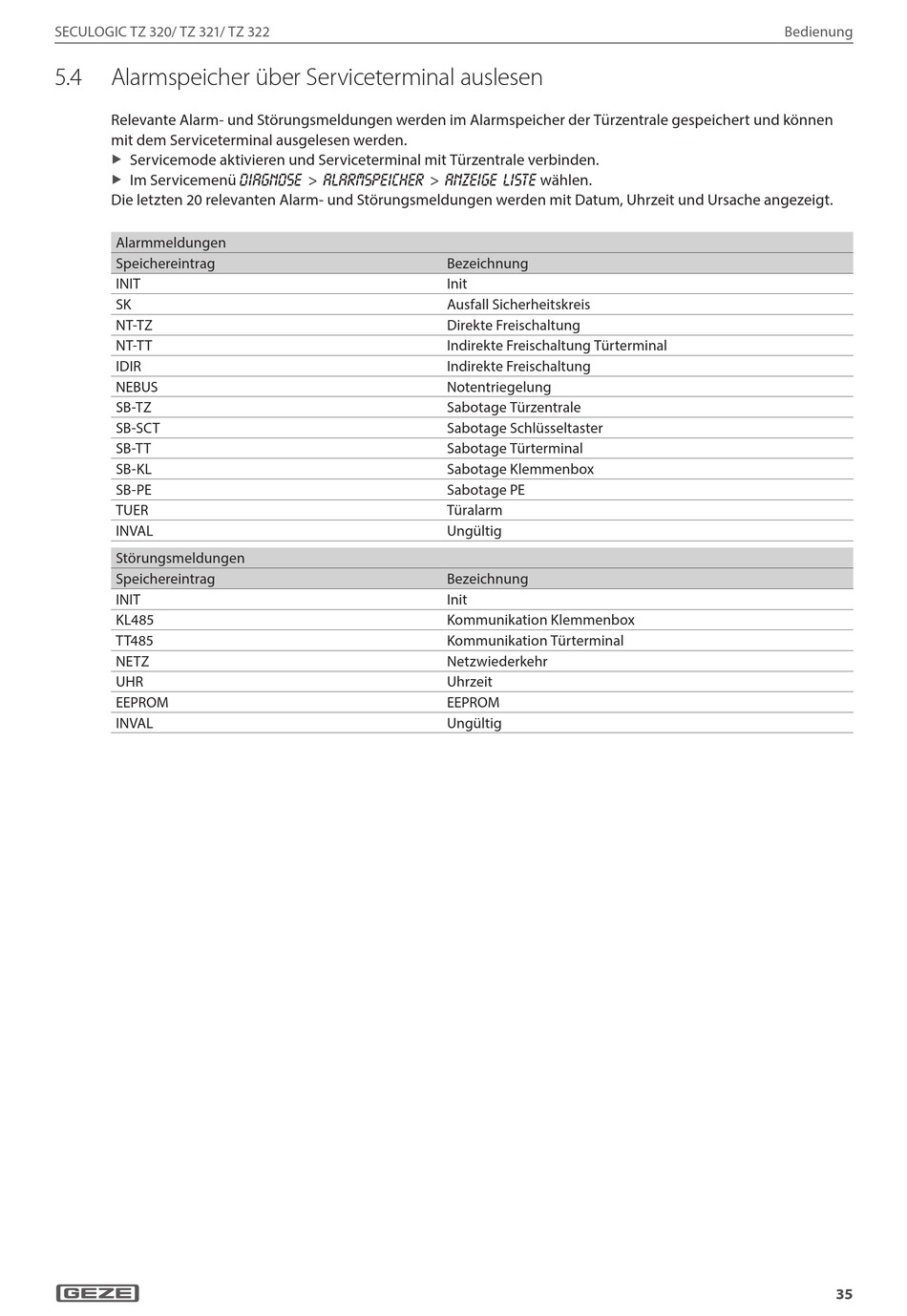 SECULOGIC TZ 320/ TZ 321/ TZ 322

Bedienung

5.4 Alarmspeicher über Serviceterminal auslesen

Relevante Alarm- und Störungsmeldungen werden im Alarmspeicher der Türzentrale gespeichert und können mit dem Serviceterminal ausgelesen werden.

▶ Servicemode aktivieren und Serviceterminal mit Türzentrale verbinden.

▶ Im Servicemenü DIAGNOSE > ALARMSPEICHER > ANZEIGE LISTE wählen.

Die letzten 20 relevanten Alarm- und Störungsmeldungen werden mit Datum, Uhrzeit und Ursache angezeigt.

| Alarmmeldungen | |
|---|---|
| Speichereintrag | Bezeichnung |
| INIT | Init |
| SK | Ausfall Sicherheitskreis |
| NT-TZ | Direkte Freischaltung |
| NT-TT | Indirekte Freischaltung Türterminal |
| IDIR | Indirekte Freischaltung |
| NEBUS | Notentriegelung |
| SB-TZ | Sabotage Türzentrale |
| SB-SCT | Sabotage Schlüsseltaster |
| SB-TT | Sabotage Türterminal |
| SB-KL | Sabotage Klemmenbox |
| SB-PE | Sabotage PE |
| TUER | Türalarm |
| INVAL | Ungültig |

| Störungsmeldungen | |
|---|---|
| Speichereintrag | Bezeichnung |
| INIT | Init |
| KL485 | Kommunikation Klemmenbox |
| TT485 | Kommunikation Türterminal |
| NETZ | Netzwiederkehr |
| UHR | Uhrzeit |
| EEPROM | EEPROM |
| INVAL | Ungültig |

GEZE

35